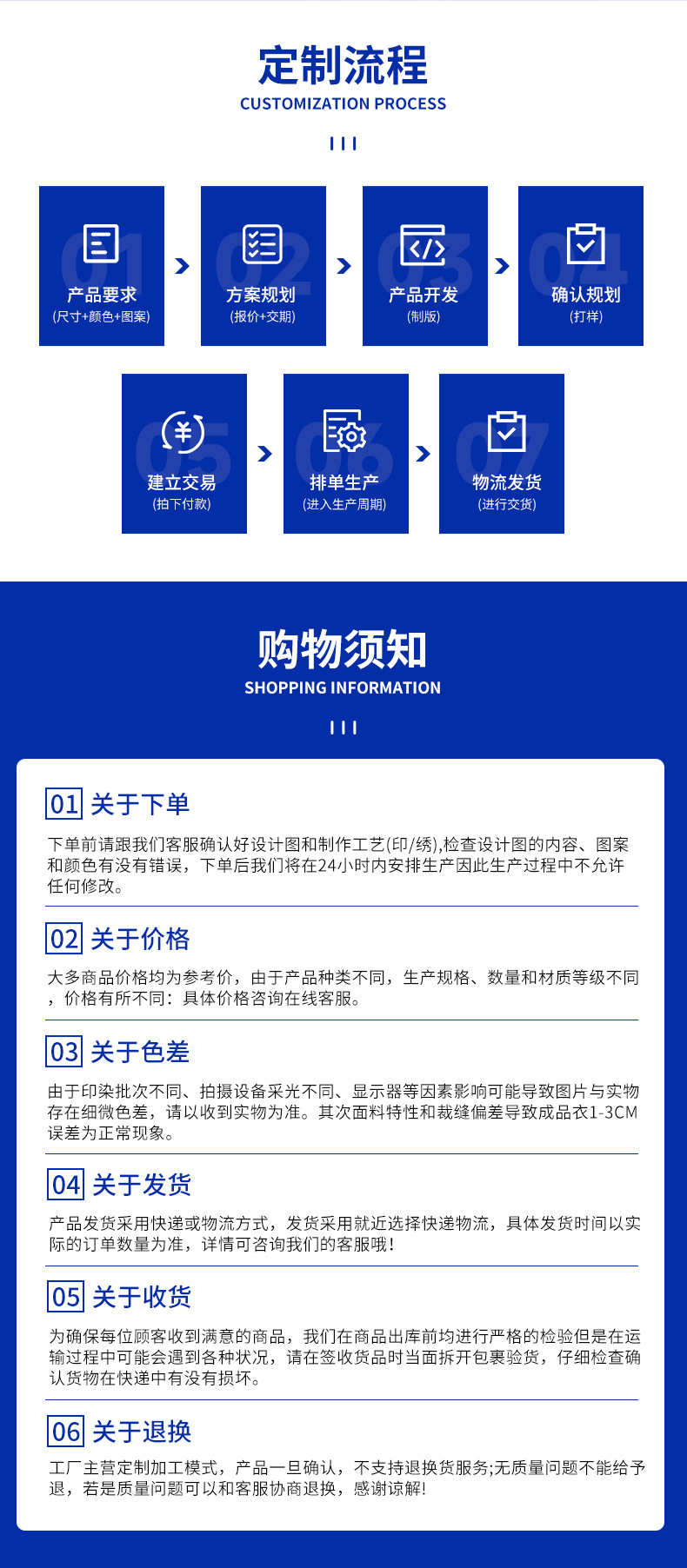 定制流程
CUSTOMIZATION PROCESS

01
产品要求
(尺寸+颜色+图案)

02
方案规划
(报价+交期)

03
产品开发
(制版)

04
确认规划
(打样)

05
建立交易
(拍下付款)

06
排单生产
(进入生产周期)

07
物流发货
(进行交货)

购物须知
SHOPPING INFORMATION

01 关于下单

下单前请跟我们客服确认好设计图和制作工艺(印/绣),检查设计图的内容、图案和颜色有没有错误，下单后我们将在24小时内安排生产因此生产过程中不允许任何修改。

02 关于价格

大多商品价格均为参考价，由于产品种类不同，生产规格、数量和材质等级不同，价格有所不同：具体价格咨询在线客服。

03 关于色差

由于印染批次不同、拍摄设备采光不同、显示器等因素影响可能导致图片与实物存在细微色差，请以收到实物为准。其次面料特性和裁缝偏差导致成品衣1-3CM误差为正常现象。

04 关于发货

产品发货采用快递或物流方式，发货采用就近选择快递物流，具体发货时间以实际的订单数量为准，详情可咨询我们的客服哦！

05 关于收货

为确保每位顾客收到满意的商品，我们在商品出库前均进行严格的检验但是在运输过程中可能会遇到各种状况，请在签收货品时当面拆开包裹验货，仔细检查确认货物在快递中有没有损坏。

06 关于退换

工厂主营定制加工模式，产品一旦确认，不支持退换货服务;无质量问题不能给予退，若是质量问题可以和客服协商退换，感谢谅解!